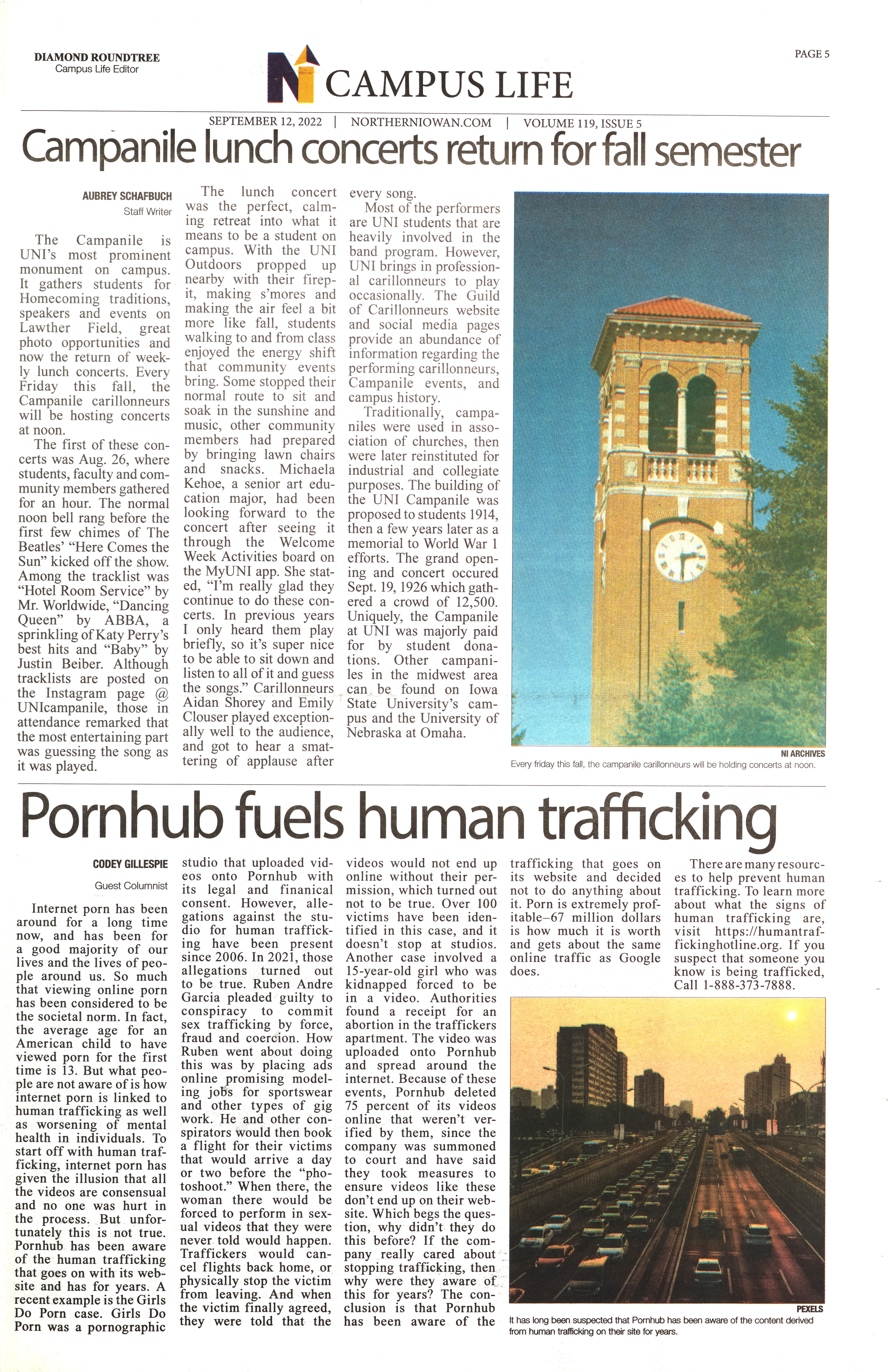 DIAMOND ROUNDTREE
Campus Life Editor

CAMPUS LIFE

PAGE 5

SEPTEMBER 12, 2022 | NORTHERNIOWAN.COM | VOLUME 119, ISSUE 5

Campanile lunch concerts return for fall semester

AUBREY SCHAFBUCH
Staff Writer

The Campanile is UNI's most prominent monument on campus. It gathers students for Homecoming traditions, speakers and events on Lawther Field, great photo opportunities and now the return of weekly lunch concerts. Every Friday this fall, the Campanile carillonneurs will be hosting concerts at noon.

The first of these concerts was Aug. 26, where students, faculty and community members gathered for an hour. The normal noon bell rang before the first few chimes of The Beatles' "Here Comes the Sun" kicked off the show. Among the tracklist was "Hotel Room Service" by Mr. Worldwide, "Dancing Queen" by ABBA, a sprinkling of Katy Perry's best hits and "Baby" by Justin Beiber. Although tracklists are posted on the Instagram page @ UNIcampanile, those in attendance remarked that the most entertaining part was guessing the song as it was played.

The lunch concert was the perfect, calming retreat into what it means to be a student on campus. With the UNI Outdoors propped up nearby with their firepit, making s'mores and making the air feel a bit more like fall, students walking to and from class enjoyed the energy shift that community events bring. Some stopped their normal route to sit and soak in the sunshine and music, other community members had prepared by bringing lawn chairs and snacks. Michaela Kehoe, a senior art education major, had been looking forward to the concert after seeing it through the Welcome Week Activities board on the MyUNI app. She stated, "I'm really glad they continue to do these concerts. In previous years I only heard them play briefly, so it's super nice to be able to sit down and listen to all of it and guess the songs." Carillonneurs Aidan Shorey and Emily Clouser played exceptionally well to the audience, and got to hear a smattering of applause after every song.

Most of the performers are UNI students that are heavily involved in the band program. However, UNI brings in professional carillonneurs to play occasionally. The Guild of Carillonneurs website and social media pages provide an abundance of information regarding the performing carillonneurs, Campanile events, and campus history.

Traditionally, campaniles were used in association of churches, then were later reinstituted for industrial and collegiate purposes. The building of the UNI Campanile was proposed to students 1914, then a few years later as a memorial to World War 1 efforts. The grand opening and concert occured Sept. 19, 1926 which gathered a crowd of 12,500. Uniquely, the Campanile at UNI was majorly paid for by student donations. Other campaniles in the midwest area can be found on Iowa State University's campus and the University of Nebraska at Omaha.

NI ARCHIVES
Every friday this fall, the campanile carillonneurs will be holding concerts at noon.

Pornhub fuels human trafficking

CODEY GILLESPIE
Guest Columnist

Internet porn has been around for a long time now, and has been for a good majority of our lives and the lives of people around us. So much that viewing online porn has been considered to be the societal norm. In fact, the average age for an American child to have viewed porn for the first time is 13. But what people are not aware of is how internet porn is linked to human trafficking as well as worsening of mental health in individuals. To start off with human trafficking, internet porn has given the illusion that all the videos are consensual and no one was hurt in the process. But unfortunately this is not true. Pornhub has been aware of the human trafficking that goes on with its website and has for years. A recent example is the Girls Do Porn case. Girls Do Porn was a pornographic studio that uploaded videos onto Pornhub with its legal and finanical consent. However, allegations against the studio for human trafficking have been present since 2006. In 2021, those allegations turned out to be true. Ruben Andre Garcia pleaded guilty to conspiracy to commit sex trafficking by force, fraud and coercion. How Ruben went about doing this was by placing ads online promising modeling jobs for sportswear and other types of gig work. He and other conspirators would then book a flight for their victims that would arrive a day or two before the "photoshoot." When there, the woman there would be forced to perform in sexual videos that they were never told would happen. Traffickers would cancel flights back home, or physically stop the victim from leaving. And when the victim finally agreed, they were told that the videos would not end up online without their permission, which turned out not to be true. Over 100 victims have been identified in this case, and it doesn't stop at studios. Another case involved a 15-year-old girl who was kidnapped forced to be in a video. Authorities found a receipt for an abortion in the traffickers apartment. The video was uploaded onto Pornhub and spread around the internet. Because of these events, Pornhub deleted 75 percent of its videos online that weren't verified by them, since the company was summoned to court and have said they took measures to ensure videos like these don't end up on their website. Which begs the question, why didn't they do this before? If the company really cared about stopping trafficking, then why were they aware of this for years? The conclusion is that Pornhub has been aware of the trafficking that goes on its website and decided not to do anything about it. Porn is extremely profitable–67 million dollars is how much it is worth and gets about the same online traffic as Google does.

There are many resources to help prevent human trafficking. To learn more about what the signs of human trafficking are, visit https://humantraffickinghotline.org. If you suspect that someone you know is being trafficked, Call 1-888-373-7888.

PEXELS
It has long been suspected that Pornhub has been aware of the content derived from human trafficking on their site for years.